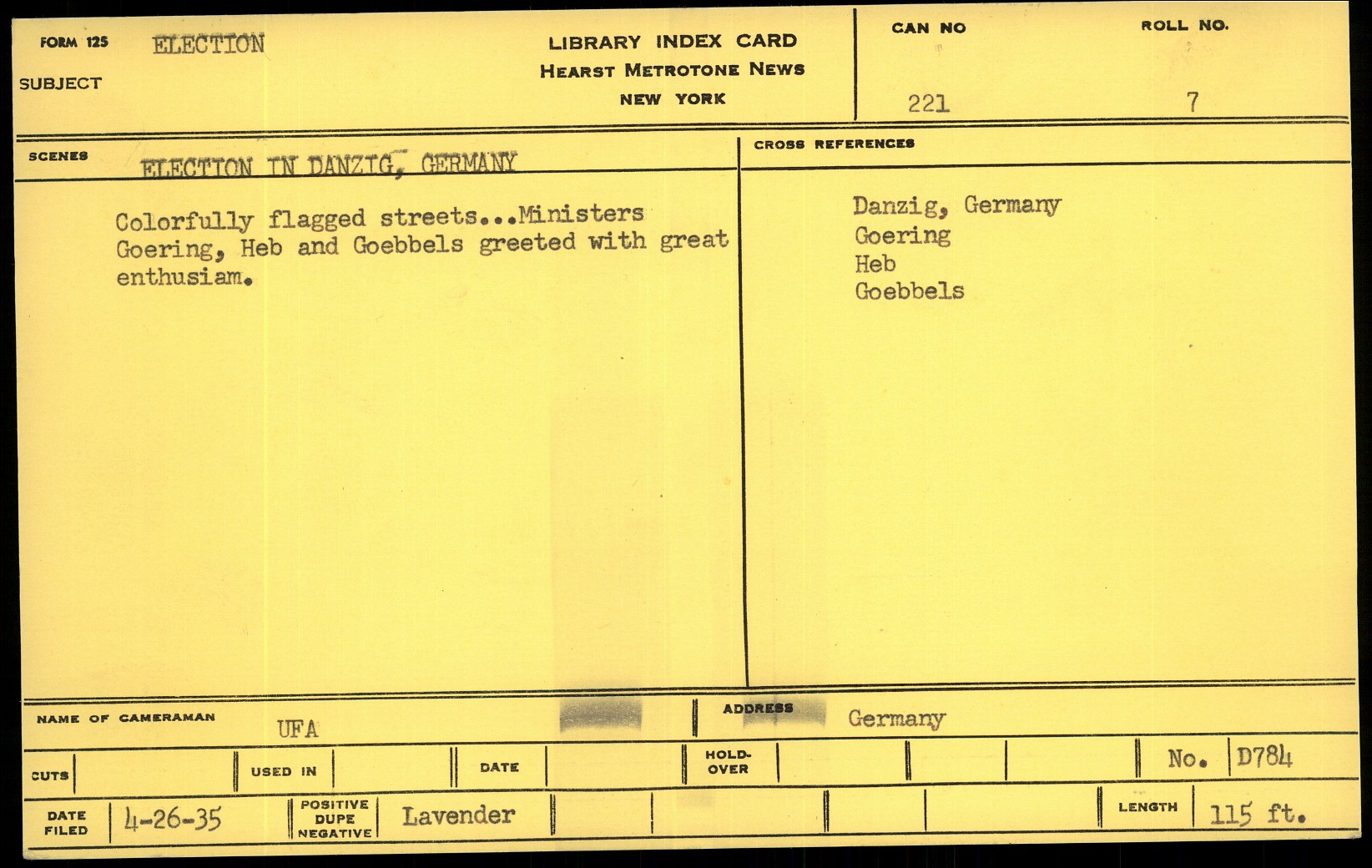 FORM 125 ELECTION
SUBJECT

LIBRARY INDEX CARD
HEARST METROTONE NEWS
NEW YORK

CAN NO
221

ROLL NO.
7

SCENES ELECTION IN DANZIG, GERMANY

Colorfully flagged streets...Ministers Goering, Heb and Goebbels greeted with great enthusiam.

CROSS REFERENCES

Danzig, Germany
Goering
Heb
Goebbels

NAME OF CAMERAMAN UFA

ADDRESS Germany

CUTS

USED IN

DATE

HOLD-OVER

No. D784

DATE FILED 4-26-35

POSITIVE DUPE NEGATIVE Lavender

LENGTH 115 ft.